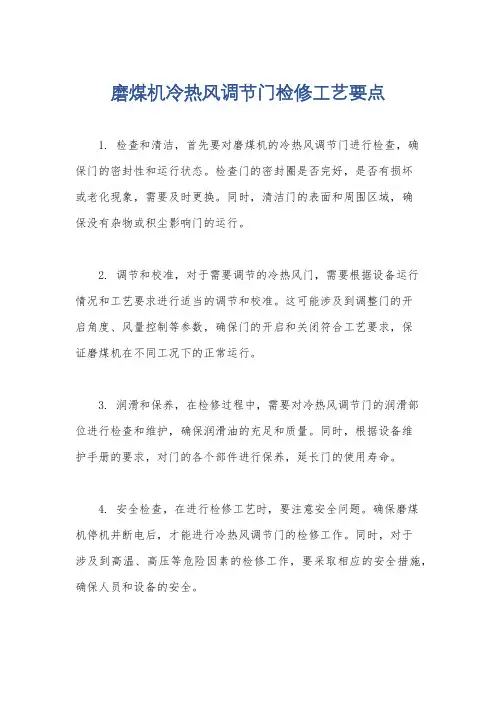 磨煤机冷热风调节门检修工艺要点

1. 检查和清洁，首先要对磨煤机的冷热风调节门进行检查，确保门的密封性和运行状态。检查门的密封圈是否完好，是否有损坏或老化现象，需要及时更换。同时，清洁门的表面和周围区域，确保没有杂物或积尘影响门的运行。

2. 调节和校准，对于需要调节的冷热风门，需要根据设备运行情况和工艺要求进行适当的调节和校准。这可能涉及到调整门的开启角度、风量控制等参数，确保门的开启和关闭符合工艺要求，保证磨煤机在不同工况下的正常运行。

3. 润滑和保养，在检修过程中，需要对冷热风调节门的润滑部位进行检查和维护，确保润滑油的充足和质量。同时，根据设备维护手册的要求，对门的各个部件进行保养，延长门的使用寿命。

4. 安全检查，在进行检修工艺时，要注意安全问题。确保磨煤机停机并断电后，才能进行冷热风调节门的检修工作。同时，对于涉及到高温、高压等危险因素的检修工作，要采取相应的安全措施，确保人员和设备的安全。